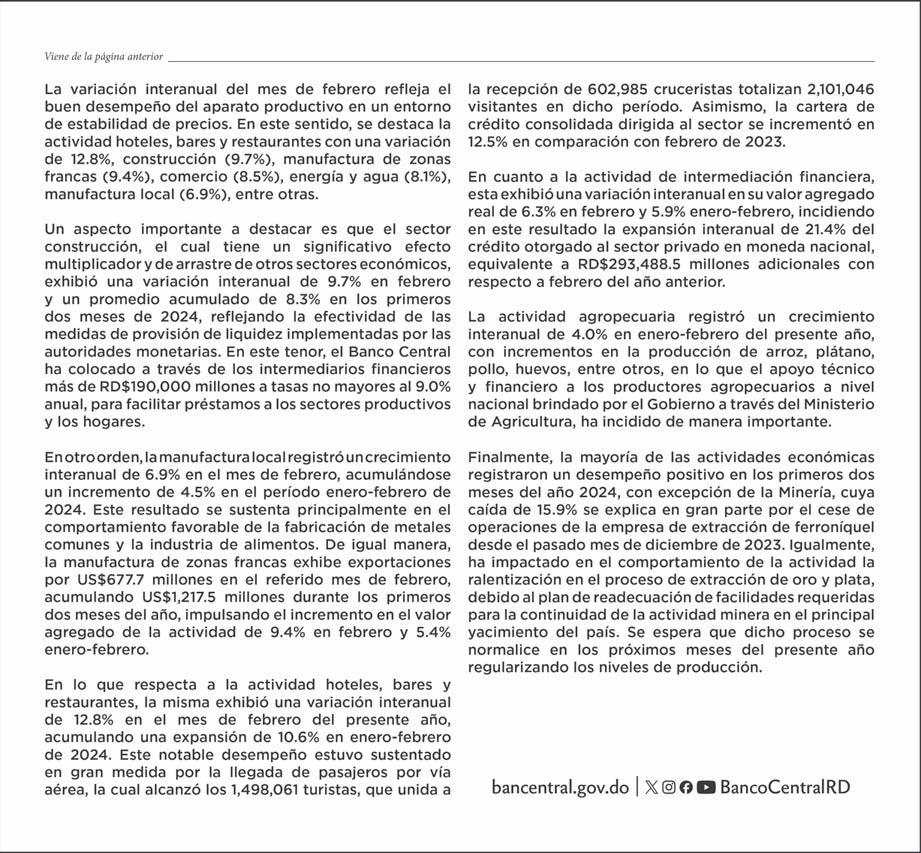 Viene de la página anterior

La variación interanual del mes de febrero refleja el buen desempeño del aparato productivo en un entorno de estabilidad de precios. En este sentido, se destaca la actividad hoteles, bares y restaurantes con una variación de 12.8%, construcción (9.7%), manufactura de zonas francas (9.4%), comercio (8.5%), energía y agua (8.1%), manufactura local (6.9%), entre otras.

Un aspecto importante a destacar es que el sector construcción, el cual tiene un significativo efecto multiplicador y de arrastre de otros sectores económicos, exhibió una variación interanual de 9.7% en febrero y un promedio acumulado de 8.3% en los primeros dos meses de 2024, reflejando la efectividad de las medidas de provisión de liquidez implementadas por las autoridades monetarias. En este tenor, el Banco Central ha colocado a través de los intermediarios financieros más de RD$190,000 millones a tasas no mayores al 9.0% anual, para facilitar préstamos a los sectores productivos y los hogares.

En otro orden, la manufactura local registró un crecimiento interanual de 6.9% en el mes de febrero, acumulándose un incremento de 4.5% en el período enero-febrero de 2024. Este resultado se sustenta principalmente en el comportamiento favorable de la fabricación de metales comunes y la industria de alimentos. De igual manera, la manufactura de zonas francas exhibe exportaciones por US$677.7 millones en el referido mes de febrero, acumulando US$1,217.5 millones durante los primeros dos meses del año, impulsando el incremento en el valor agregado de la actividad de 9.4% en febrero y 5.4% enero-febrero.

En lo que respecta a la actividad hoteles, bares y restaurantes, la misma exhibió una variación interanual de 12.8% en el mes de febrero del presente año, acumulando una expansión de 10.6% en enero-febrero de 2024. Este notable desempeño estuvo sustentado en gran medida por la llegada de pasajeros por vía aérea, la cual alcanzó los 1,498,061 turistas, que unida a la recepción de 602,985 cruceristas totalizan 2,101,046 visitantes en dicho período. Asimismo, la cartera de crédito consolidada dirigida al sector se incrementó en 12.5% en comparación con febrero de 2023.

En cuanto a la actividad de intermediación financiera, esta exhibió una variación interanual en su valor agregado real de 6.3% en febrero y 5.9% enero-febrero, incidiendo en este resultado la expansión interanual de 21.4% del crédito otorgado al sector privado en moneda nacional, equivalente a RD$293,488.5 millones adicionales con respecto a febrero del año anterior.

La actividad agropecuaria registró un crecimiento interanual de 4.0% en enero-febrero del presente año, con incrementos en la producción de arroz, plátano, pollo, huevos, entre otros, en lo que el apoyo técnico y financiero a los productores agropecuarios a nivel nacional brindado por el Gobierno a través del Ministerio de Agricultura, ha incidido de manera importante.

Finalmente, la mayoría de las actividades económicas registraron un desempeño positivo en los primeros dos meses del año 2024, con excepción de la Minería, cuya caída de 15.9% se explica en gran parte por el cese de operaciones de la empresa de extracción de ferroníquel desde el pasado mes de diciembre de 2023. Igualmente, ha impactado en el comportamiento de la actividad la ralentización en el proceso de extracción de oro y plata, debido al plan de readecuación de facilidades requeridas para la continuidad de la actividad minera en el principal yacimiento del país. Se espera que dicho proceso se normalice en los próximos meses del presente año regularizando los niveles de producción.

bancentral.gov.do | BancoCentralRD